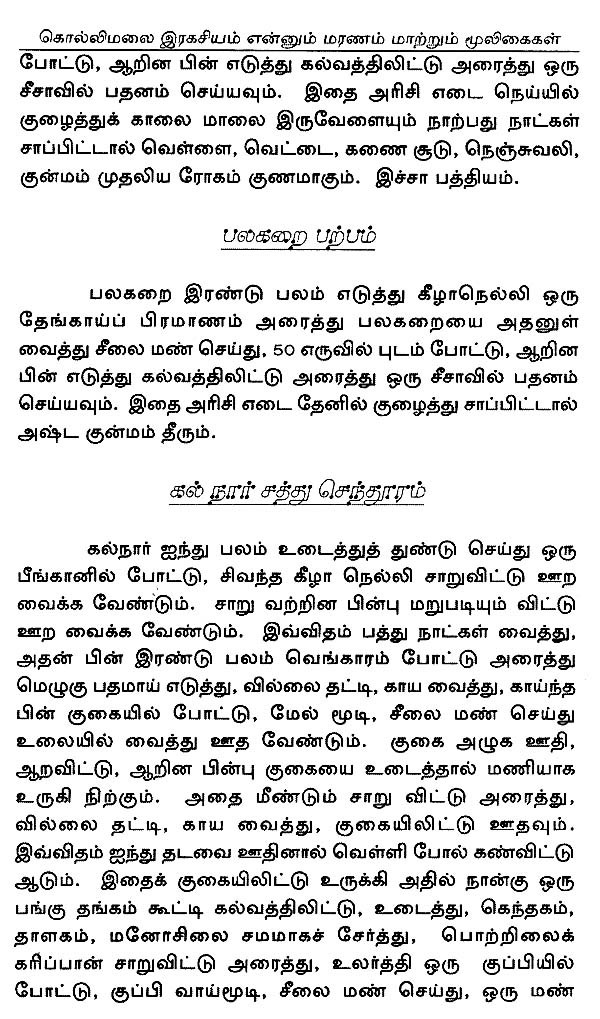 கொல்லிமலை இரகசியம் என்னும் மரணம் மாற்றும் மூலிகைகள்

போட்டு, ஆறின பின் எடுத்து கல்வத்திலிட்டு அரைத்து ஒரு சீசாவில் பதனம் செய்யவும். இதை அரிசி எடை நெய்யில் குழைத்துக் காலை மாலை இருவேளையும் நாற்பது நாட்கள் சாப்பிட்டால் வெள்ளை, வெட்டை, கணை சூடு, நெஞ்சுவலி, குன்மம் முதலிய ரோகம் குணமாகும். இச்சா பத்தியம்.

பலகறை பற்பம்

பலகறை இரண்டு பலம் எடுத்து கீழாநெல்லி ஒரு தேங்காய்ப் பிரமாணம் அரைத்து பலகறையை அதனுள் வைத்து சீலை மண் செய்து, 50 எருவில் புடம் போட்டு, ஆறின பின் எடுத்து கல்வத்திலிட்டு அரைத்து ஒரு சீசாவில் பதனம் செய்யவும். இதை அரிசி எடை தேனில் குழைத்து சாப்பிட்டால் அஷ்ட குன்மம் தீரும்.

கல் நார் சத்து செந்தூரம்

கல்நார் ஐந்து பலம் உடைத்துத் துண்டு செய்து ஒரு பீங்கானில் போட்டு, சிவந்த கீழா நெல்லி சாறுவிட்டு ஊற வைக்க வேண்டும். சாறு வற்றின பின்பு மறுபடியும் விட்டு ஊற வைக்க வேண்டும். இவ்விதம் பத்து நாட்கள் வைத்து, அதன் பின் இரண்டு பலம் வெங்காரம் போட்டு அரைத்து மெழுகு பதமாய் எடுத்து, வில்லை தட்டி, காய வைத்து, காய்ந்த பின் குகையில் போட்டு, மேல் மூடி, சீலை மண் செய்து உலையில் வைத்து ஊத வேண்டும். குகை அழுக ஊதி, ஆறவிட்டு, ஆறின பின்பு குகையை உடைத்தால் மணியாக உருகி நிற்கும். அதை மீண்டும் சாறு விட்டு அரைத்து, வில்லை தட்டி, காய வைத்து, குகையிலிட்டு ஊதவும். இவ்விதம் ஐந்து தடவை ஊதினால் வெள்ளி போல் கண்விட்டு ஆடும். இதைக் குகையிலிட்டு உருக்கி அதில் நான்கு ஒரு பங்கு தங்கம் கூட்டி கல்வத்திலிட்டு, உடைத்து, கெந்தகம், தாளகம், மனோசிலை சமமாகச் சேர்த்து, பொற்றிலைக் கரிப்பான் சாறுவிட்டு அரைத்து, உலர்த்தி ஒரு குப்பியில் போட்டு, குப்பி வாய்மூடி, சீலை மண் செய்து, ஒரு மண்